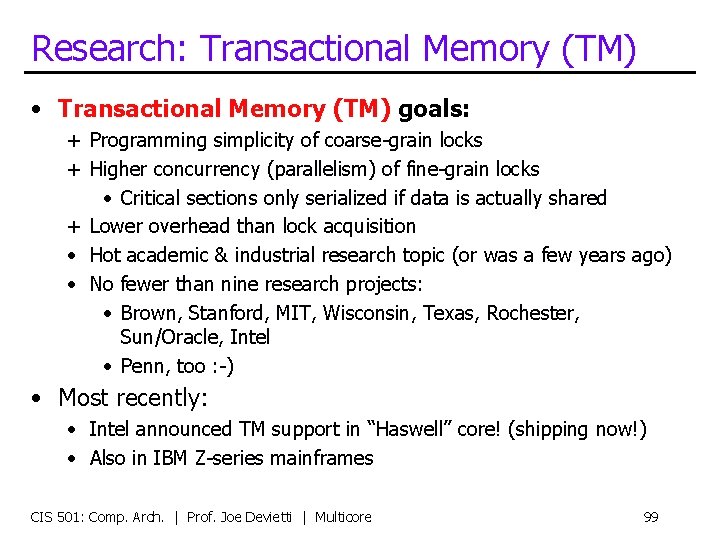 Research: Transactional Memory (TM)

• Transactional Memory (TM) goals:

+ Programming simplicity of coarse-grain locks
+ Higher concurrency (parallelism) of fine-grain locks
• Critical sections only serialized if data is actually shared
+ Lower overhead than lock acquisition
• Hot academic & industrial research topic (or was a few years ago)
• No fewer than nine research projects:
• Brown, Stanford, MIT, Wisconsin, Texas, Rochester, Sun/Oracle, Intel
• Penn, too :-)

• Most recently:
• Intel announced TM support in "Haswell" core! (shipping now!)
• Also in IBM Z-series mainframes

CIS 501: Comp. Arch. | Prof. Joe Devietti | Multicore

99